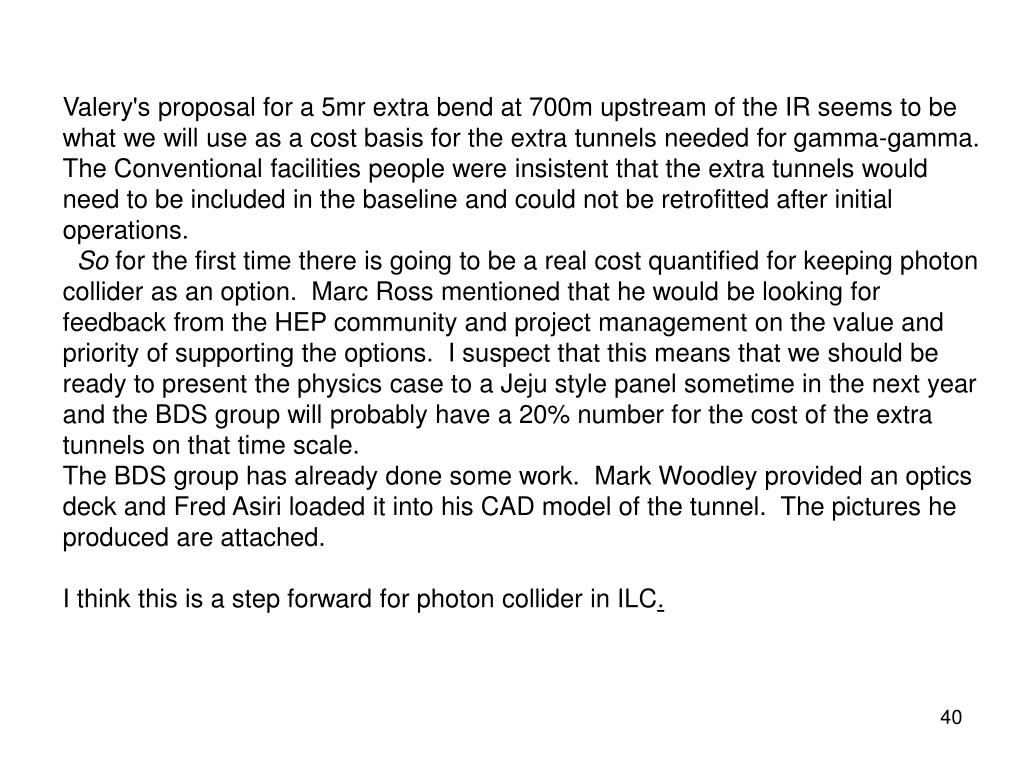 Valery's proposal for a 5mr extra bend at 700m upstream of the IR seems to be what we will use as a cost basis for the extra tunnels needed for gamma-gamma. The Conventional facilities people were insistent that the extra tunnels would need to be included in the baseline and could not be retrofitted after initial operations.

So for the first time there is going to be a real cost quantified for keeping photon collider as an option. Marc Ross mentioned that he would be looking for feedback from the HEP community and project management on the value and priority of supporting the options. I suspect that this means that we should be ready to present the physics case to a Jeju style panel sometime in the next year and the BDS group will probably have a 20% number for the cost of the extra tunnels on that time scale.

The BDS group has already done some work. Mark Woodley provided an optics deck and Fred Asiri loaded it into his CAD model of the tunnel. The pictures he produced are attached.

I think this is a step forward for photon collider in ILC.

40